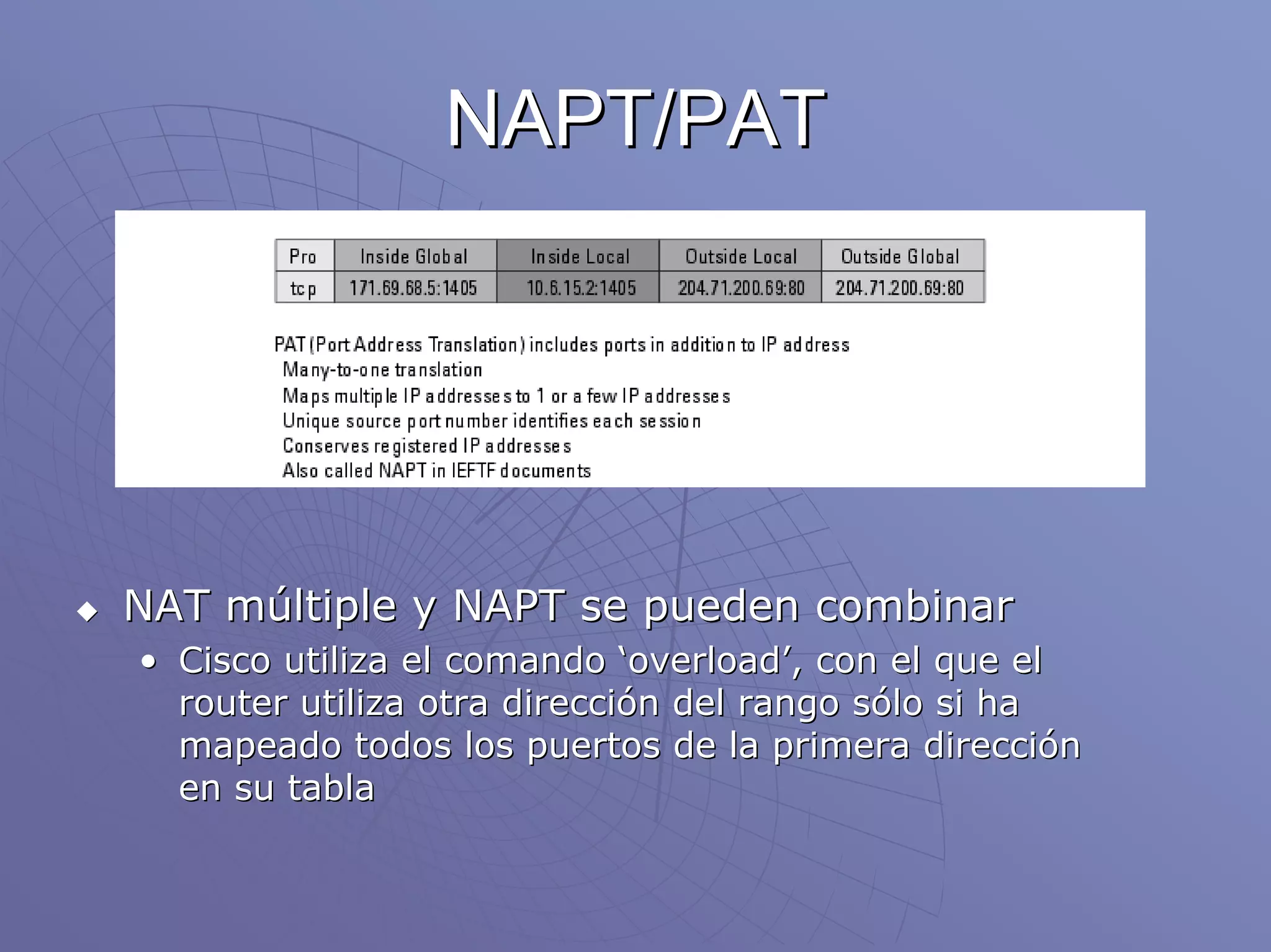 NAPT/PAT

| Pro | Inside Global | Inside Local | Outside Local | Outside Global |
|---|---|---|---|---|
| tcp | 171.69.68.5:1405 | 10.6.15.2:1405 | 204.71.200.69:80 | 204.71.200.69:80 |

PAT (Port Address Translation) includes ports in addition to IP address
Many-to-one translation
Maps multiple IP addresses to 1 or a few IP addresses
Unique source port number identifies each session
Conserves registered IP addresses
Also called NAPT in IEFTF documents

◆ NAT múltiple y NAPT se pueden combinar
• Cisco utiliza el comando ‘overload’, con el que el router utiliza otra dirección del rango sólo si ha mapeado todos los puertos de la primera dirección en su tabla